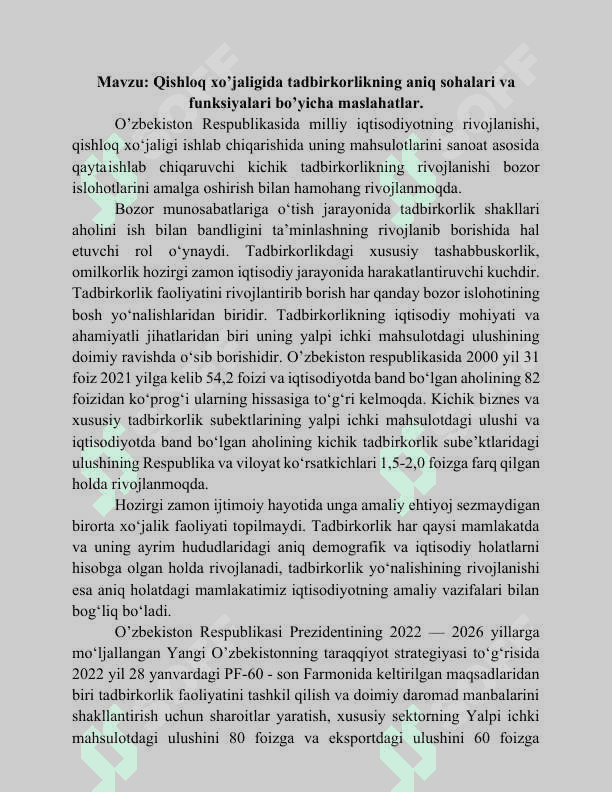 Mavzu: Qishloq xo'jaligida tadbirkorlikning aniq sohalari va funksiyalari bo'yicha maslahatlar.

O'zbekiston Respublikasida milliy iqtisodiyotning rivojlanishi, qishloq xo'jaligi ishlab chiqarishida uning mahsulotlarini sanoat asosida qaytaishlab chiqaruvchi kichik tadbirkorlikning rivojlanishi bozor islohotlarini amalga oshirish bilan hamohang rivojlanmoqda.

Bozor munosabatlariga o'tish jarayonida tadbirkorlik shakllari aholini ish bilan bandligini ta'minlashning rivojlanib borishida hal etuvchi rol o'ynaydi. Tadbirkorlikdagi xususiy tashabbuskorlik, omilkorlik hozirgi zamon iqtisodiy jarayonida harakatlantiruvchi kuchdir. Tadbirkorlik faoliyatini rivojlantirib borish har qanday bozor islohotining bosh yo'nalishlaridan biridir. Tadbirkorlikning iqtisodiy mohiyati va ahamiyatli jihatlaridan biri uning yalpi ichki mahsulotdagi ulushining doimiy ravishda o'sib borishidir. O'zbekiston respublikasida 2000 yil 31 foiz 2021 yilga kelib 54,2 foizi va iqtisodiyotda band bo'lgan aholining 82 foizidan ko'prog'i ularning hissasiga to'g'ri kelmoqda. Kichik biznes va xususiy tadbirkorlik subektlarining yalpi ichki mahsulotdagi ulushi va iqtisodiyotda band bo'lgan aholining kichik tadbirkorlik sube'ktlaridagi ulushining Respublika va viloyat ko'rsatkichlari 1,5-2,0 foizga farq qilgan holda rivojlanmoqda.

Hozirgi zamon ijtimoiy hayotida unga amaliy ehtiyoj sezmaydigan birorta xo'jalik faoliyati topilmaydi. Tadbirkorlik har qaysi mamlakatda va uning ayrim hududlaridagi aniq demografik va iqtisodiy holatlarni hisobga olgan holda rivojlanadi, tadbirkorlik yo'nalishining rivojlanishi esa aniq holatdagi mamlakatimiz iqtisodiyotning amaliy vazifalari bilan bog'liq bo'ladi.

O'zbekiston Respublikasi Prezidentining 2022 — 2026 yillarga mo'ljallangan Yangi O'zbekistonning taraqqiyot strategiyasi to'g'risida 2022 yil 28 yanvardagi PF-60 - son Farmonida keltirilgan maqsadlaridan biri tadbirkorlik faoliyatini tashkil qilish va doimiy daromad manbalarini shakllantirish uchun sharoitlar yaratish, xususiy sektorning Yalpi ichki mahsulotdagi ulushini 80 foizga va eksportdagi ulushini 60 foizga